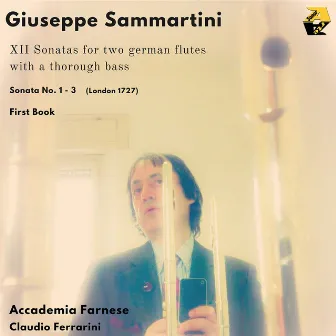 Giuseppe Sammartini

XII Sonatas for two german flutes with a thorough bass

Sonata No. 1 - 3 (London 1727)

First Book

Accademia Farnese
Claudio Ferrarini